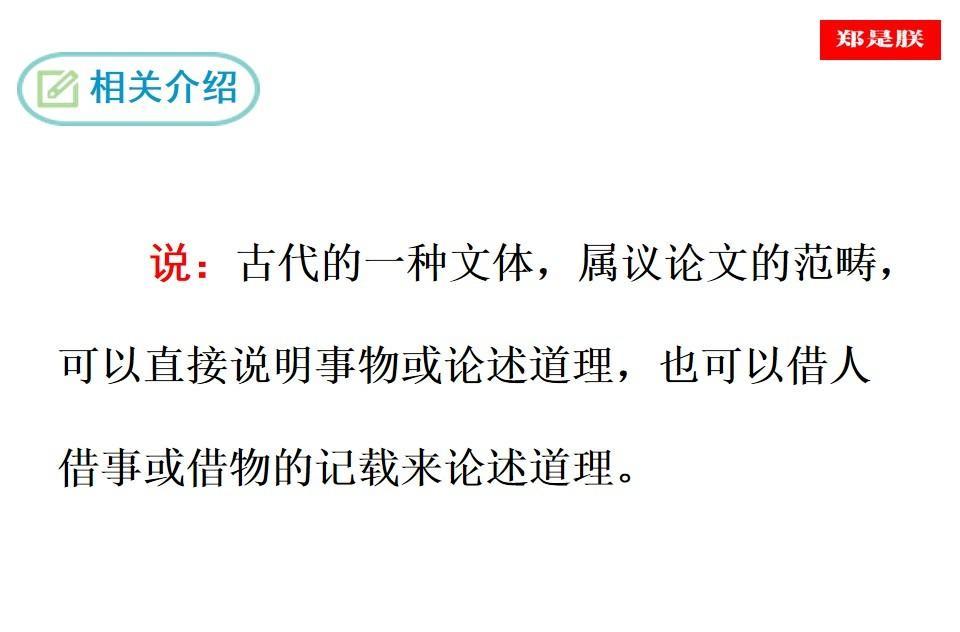 郑是朕

相关介绍

说：古代的一种文体，属议论文的范畴，可以直接说明事物或论述道理，也可以借人借事或借物的记载来论述道理。